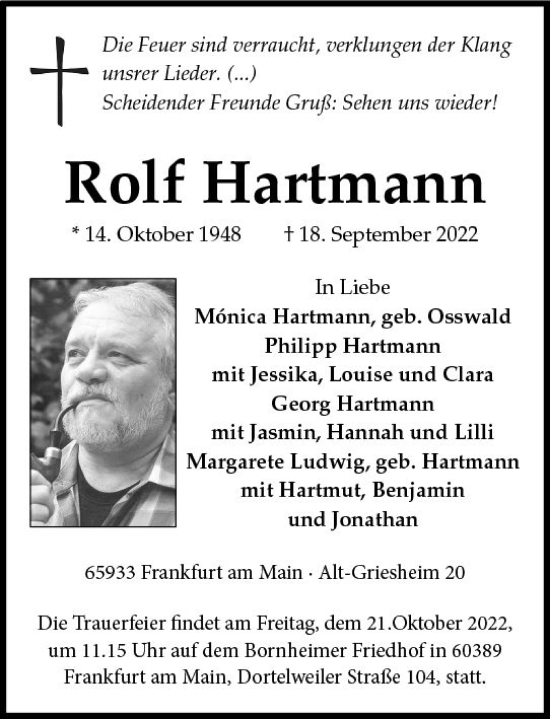 Die Feuer sind verraucht, verklungen der Klang unsrer Lieder. (...)
Scheidender Freunde Gruß: Sehen uns wieder!

Rolf Hartmann

* 14. Oktober 1948 † 18. September 2022

In Liebe
Mónica Hartmann, geb. Osswald
Philipp Hartmann
mit Jessika, Louise und Clara
Georg Hartmann
mit Jasmin, Hannah und Lilli
Margarete Ludwig, geb. Hartmann
mit Hartmut, Benjamin
und Jonathan

65933 Frankfurt am Main · Alt-Griesheim 20

Die Trauerfeier findet am Freitag, dem 21.Oktober 2022, um 11.15 Uhr auf dem Bornheimer Friedhof in 60389 Frankfurt am Main, Dortelweiler Straße 104, statt.